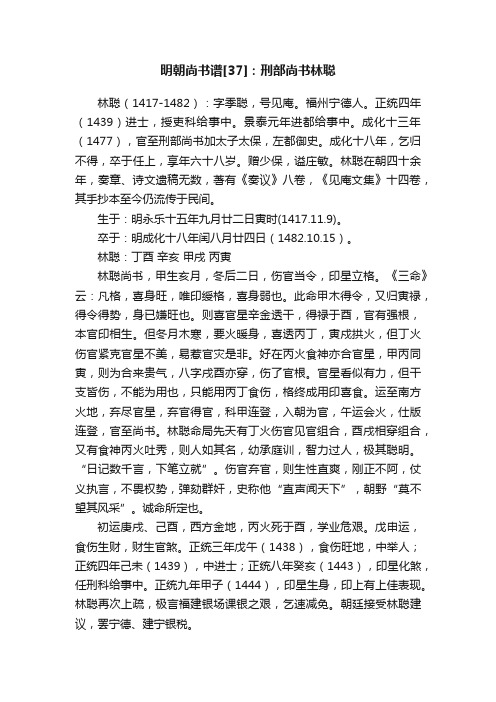 明朝尚书谱[37]：刑部尚书林聪

林聪（1417-1482）：字季聪，号见庵。福州宁德人。正统四年（1439）进士，授吏科给事中。景泰元年进都给事中。成化十三年（1477），官至刑部尚书加太子太保，左都御史。成化十八年，乞归不得，卒于任上，享年六十八岁。赠少保，谥庄敏。林聪在朝四十余年，奏章、诗文遗稿无数，著有《奏议》八卷，《见庵文集》十四卷，其手抄本至今仍流传于民间。

生于：明永乐十五年九月廿二日寅时(1417.11.9)。

卒于：明成化十八年闰八月廿四日（1482.10.15）。

林聪：丁酉 辛亥 甲戌 丙寅

林聪尚书，甲生亥月，冬后二日，伤官当令，印星立格。《三命》云：凡格，喜身旺，唯印绶格，喜身弱也。此命甲木得令，又归寅禄，得令得势，身已嫌旺也。则喜官星辛金透干，得禄于酉，官有强根，本官印相生。但冬月木寒，要火暖身，喜透丙丁，寅戌拱火，但丁火伤官紧克官星不美，易惹官灾是非。好在丙火食神亦合官星，甲丙同寅，则为合来贵气，八字戌酉亦穿，伤了官根。官星看似有力，但干支皆伤，不能为用也，只能用丙丁食伤，格终成用印喜食。运至南方火地，弃尽官星，弃官得官，科甲连登，入朝为官，午运会火，仕版连登，官至尚书。林聪命局先天有丁火伤官见官组合，酉戌相穿组合，又有食神丙火吐秀，则人如其名，幼承庭训，智力过人，极其聪明。“日记数千言，下笔立就”。伤官弃官，则生性直爽，刚正不阿，仗义执言，不畏权势，弹劾群奸，史称他“直声闻天下”，朝野“莫不望其风采”。诚命所定也。

初运庚戌、己酉，西方金地，丙火死于酉，学业危艰。戊申运，食伤生财，财生官煞。正统三年戊午（1438），食伤旺地，中举人；正统四年己未（1439），中进士；正统八年癸亥（1443），印星化煞，任刑科给事中。正统九年甲子（1444），印星生身，印上有上佳表现。林聪再次上疏，极言福建银场课银之艰，乞速减免。朝廷接受林聪建议，罢宁德、建宁银税。